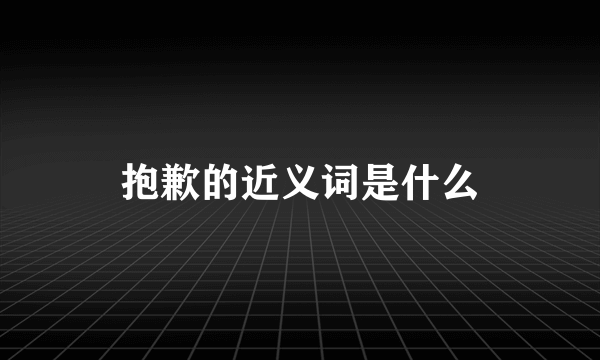 抱歉的近义词是什么